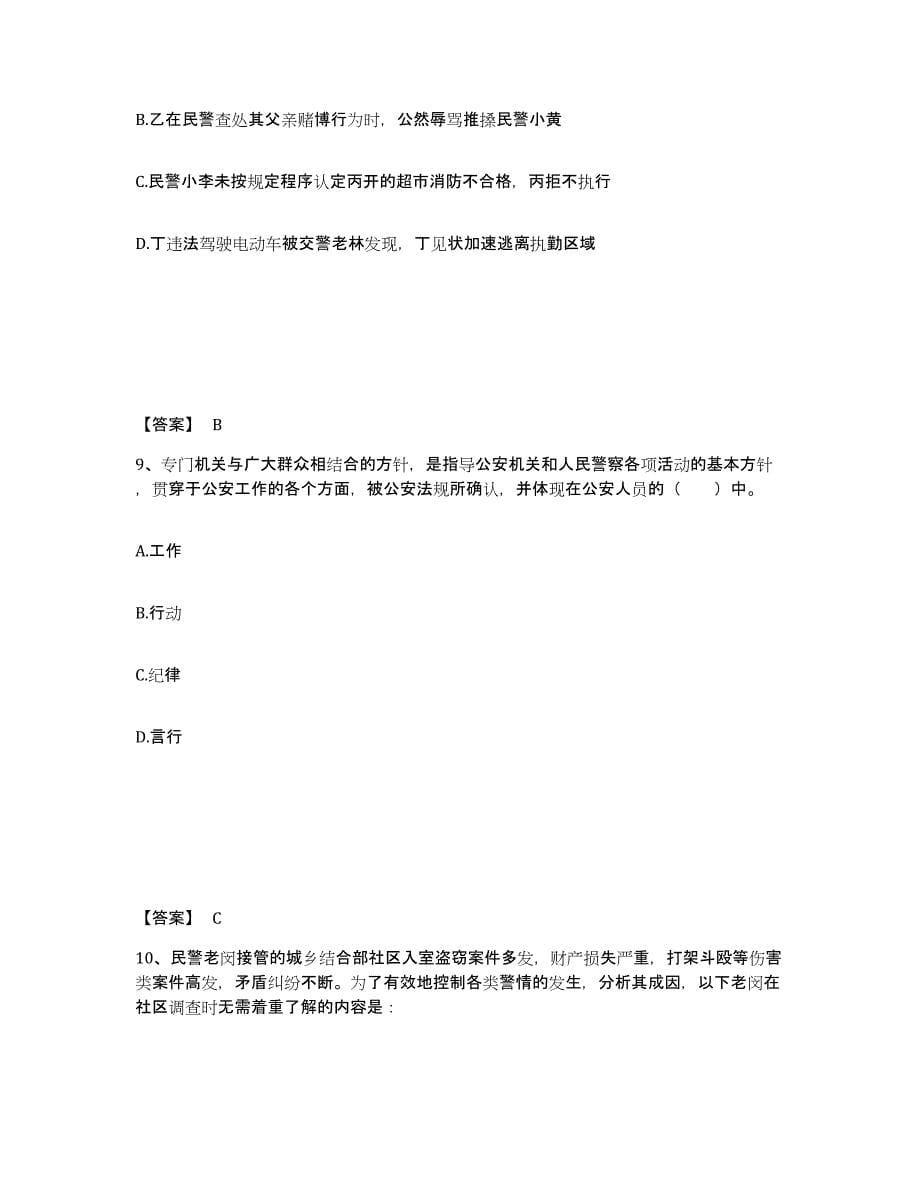 B.乙在民警查处其父亲赌博行为时，公然辱骂推搡民警小黄

C.民警小李未按规定程序认定丙开的超市消防不合格，丙拒不执行

D.丁违法驾驶电动车被交警老林发现，丁见状加速逃离执勤区域

【答案】 B

9、专门机关与广大群众相结合的方针，是指导公安机关和人民警察各项活动的基本方针，贯穿于公安工作的各个方面，被公安法规所确认，并体现在公安人员的（　　）中。

A.工作

B.行动

C.纪律

D.言行

【答案】 C

10、民警老闵接管的城乡结合部社区入室盗窃案件多发，财产损失严重，打架斗殴等伤害类案件高发，矛盾纠纷不断。为了有效地控制各类警情的发生，分析其成因，以下老闵在社区调查时无需着重了解的内容是：